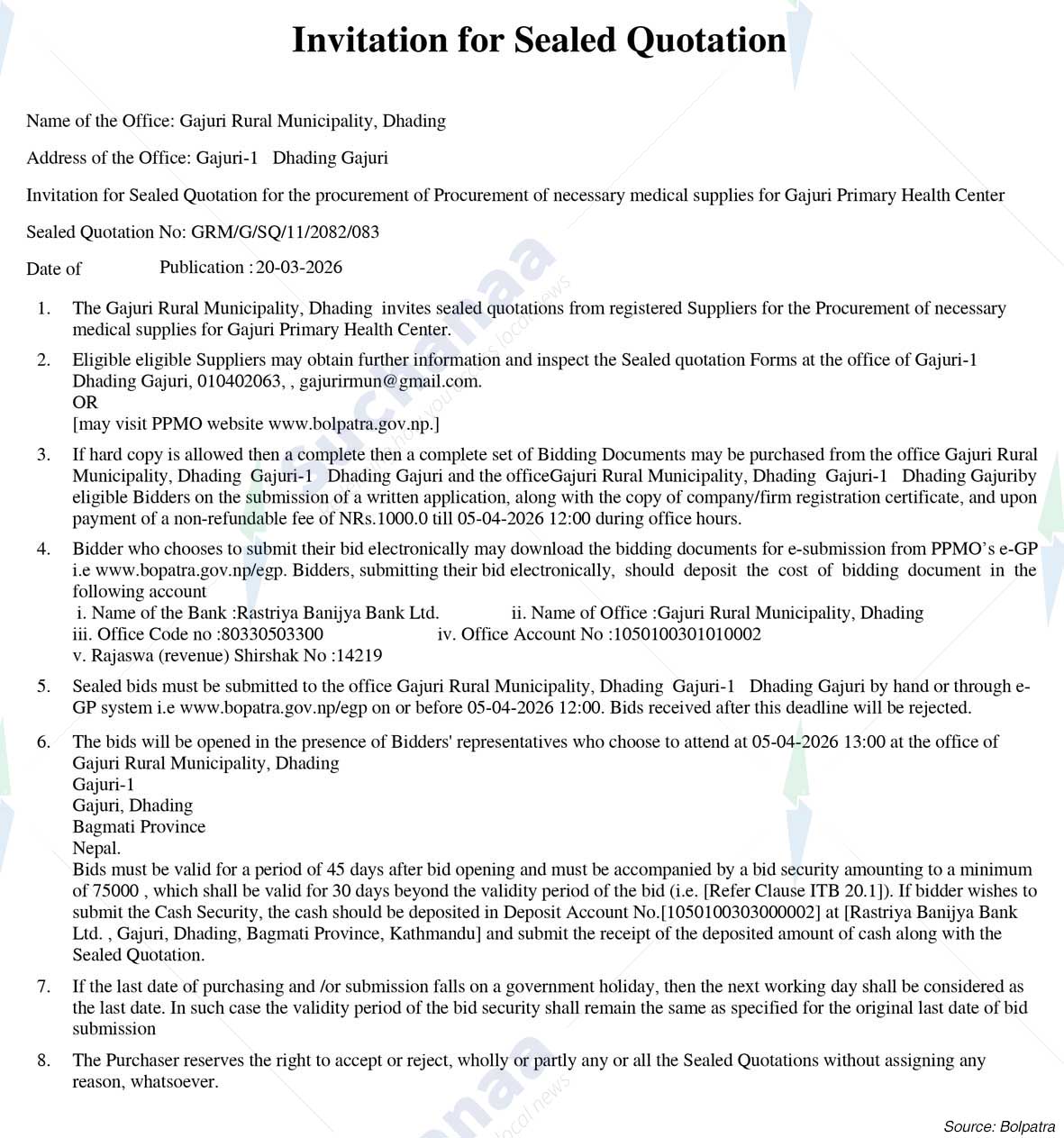 Invitation for Sealed Quotation

Name of the Office: Gajuri Rural Municipality, Dhading

Address of the Office: Gajuri-1 Dhading Gajuri

Invitation for Sealed Quotation for the procurement of Procurement of necessary medical supplies for Gajuri Primary Health Center

Sealed Quotation No: GRM/G/SQ/11/2082/083

Date of Publication : 20-03-2026

1. The Gajuri Rural Municipality, Dhading invites sealed quotations from registered Suppliers for the Procurement of necessary medical supplies for Gajuri Primary Health Center.

2. Eligible eligible Suppliers may obtain further information and inspect the Sealed quotation Forms at the office of Gajuri-1 Dhading Gajuri, 010402063, , gajurirmun@gmail.com.
OR
[may visit PPMO website www.bolpatra.gov.np.]

3. If hard copy is allowed then a complete then a complete set of Bidding Documents may be purchased from the office Gajuri Rural Municipality, Dhading Gajuri-1 Dhading Gajuri and the officeGajuri Rural Municipality, Dhading Gajuri-1 Dhading Gajuriby eligible Bidders on the submission of a written application, along with the copy of company/firm registration certificate, and upon payment of a non-refundable fee of NRs.1000.0 till 05-04-2026 12:00 during office hours.

4. Bidder who chooses to submit their bid electronically may download the bidding documents for e-submission from PPMO's e-GP i.e www.bopatra.gov.np/egp. Bidders, submitting their bid electronically, should deposit the cost of bidding document in the following account
i. Name of the Bank :Rastriya Banijya Bank Ltd. ii. Name of Office :Gajuri Rural Municipality, Dhading
iii. Office Code no :80330503300 iv. Office Account No :1050100301010002
v. Rajaswa (revenue) Shirshak No :14219

5. Sealed bids must be submitted to the office Gajuri Rural Municipality, Dhading Gajuri-1 Dhading Gajuri by hand or through e-GP system i.e www.bopatra.gov.np/egp on or before 05-04-2026 12:00. Bids received after this deadline will be rejected.

6. The bids will be opened in the presence of Bidders' representatives who choose to attend at 05-04-2026 13:00 at the office of Gajuri Rural Municipality, Dhading
Gajuri-1
Gajuri, Dhading
Bagmati Province
Nepal.
Bids must be valid for a period of 45 days after bid opening and must be accompanied by a bid security amounting to a minimum of 75000 , which shall be valid for 30 days beyond the validity period of the bid (i.e. [Refer Clause ITB 20.1]). If bidder wishes to submit the Cash Security, the cash should be deposited in Deposit Account No.[1050100303000002] at [Rastriya Banijya Bank Ltd. , Gajuri, Dhading, Bagmati Province, Kathmandu] and submit the receipt of the deposited amount of cash along with the Sealed Quotation.

7. If the last date of purchasing and /or submission falls on a government holiday, then the next working day shall be considered as the last date. In such case the validity period of the bid security shall remain the same as specified for the original last date of bid submission

8. The Purchaser reserves the right to accept or reject, wholly or partly any or all the Sealed Quotations without assigning any reason, whatsoever.

Source: Bolpatra